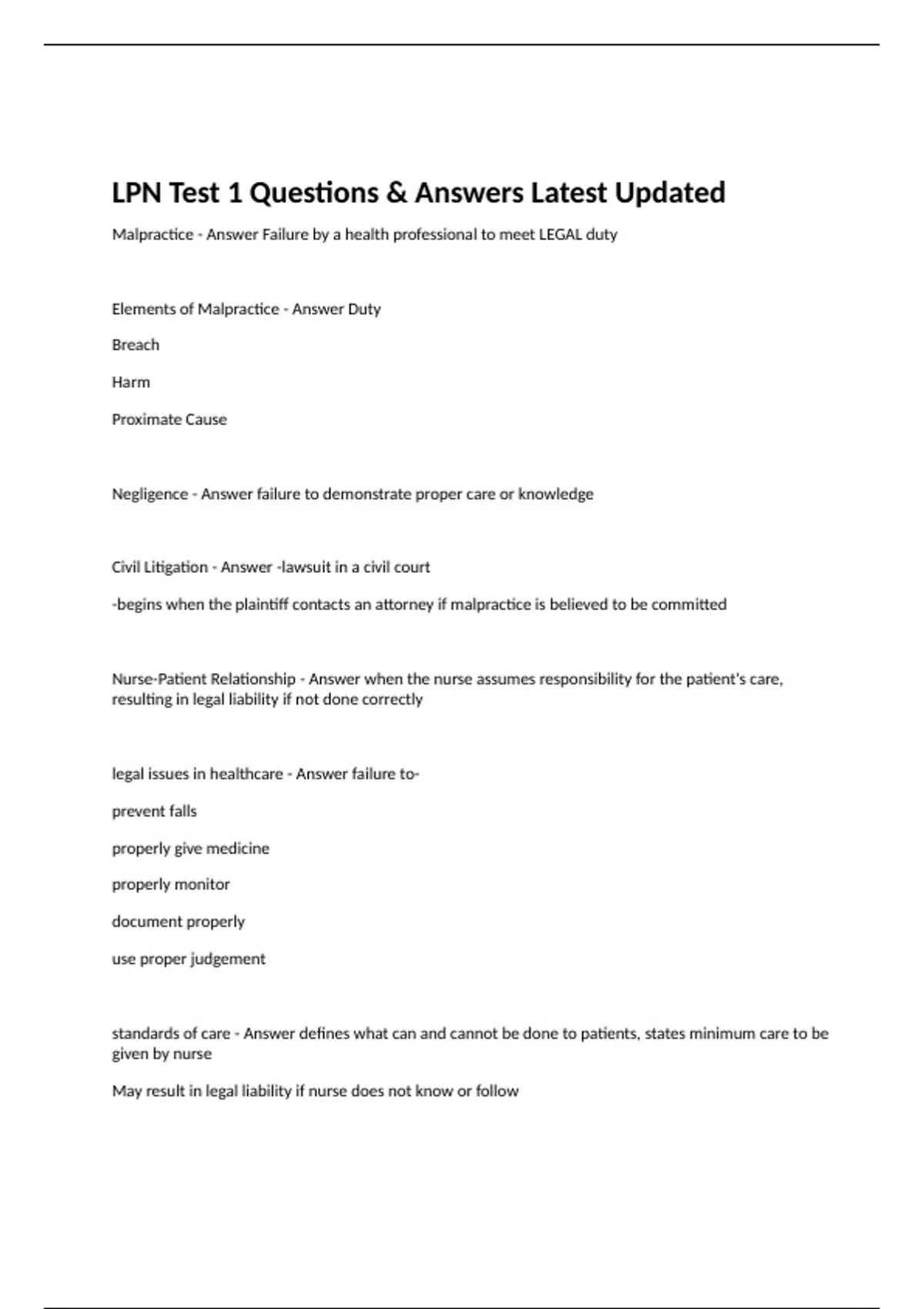 LPN Test 1 Questions & Answers Latest Updated

Malpractice - Answer Failure by a health professional to meet LEGAL duty

Elements of Malpractice - Answer Duty

Breach

Harm

Proximate Cause

Negligence - Answer failure to demonstrate proper care or knowledge

Civil Litigation - Answer -lawsuit in a civil court

-begins when the plaintiff contacts an attorney if malpractice is believed to be committed

Nurse-Patient Relationship - Answer when the nurse assumes responsibility for the patient's care, resulting in legal liability if not done correctly

legal issues in healthcare - Answer failure to-

prevent falls

properly give medicine

properly monitor

document properly

use proper judgement

standards of care - Answer defines what can and cannot be done to patients, states minimum care to be given by nurse

May result in legal liability if nurse does not know or follow